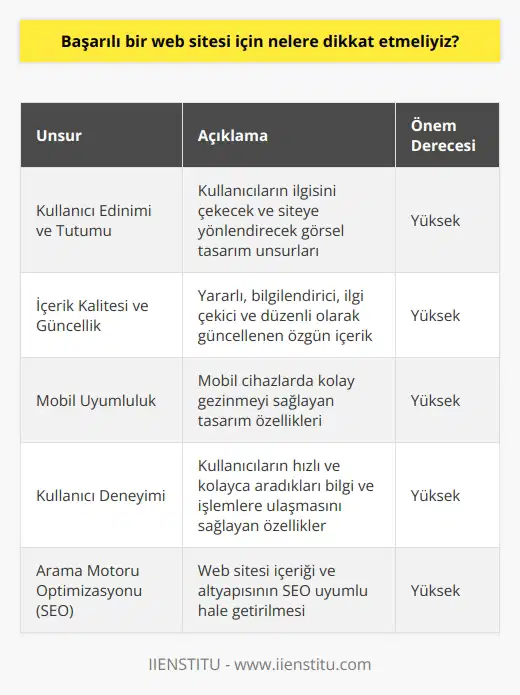 Başarılı bir web sitesi için nelere dikkat etmeliyiz?

| Unsur | Açıklama | Önem Derecesi |
|---|---|---|
| Kullanıcı Edinimi ve Tutumu | Kullanıcıların ilgisini çekecek ve siteye yönlendirecek görsel tasarım unsurları | Yüksek |
| İçerik Kalitesi ve Güncellik | Yararlı, bilgilendirici, ilgi çekici ve düzenli olarak güncellenen özgün içerik | Yüksek |
| Mobil Uyumluluk | Mobil cihazlarda kolay gezinmeyi sağlayan tasarım özellikleri | Yüksek |
| Kullanıcı Deneyimi | Kullanıcıların hızlı ve kolayca aradıkları bilgi ve işlemlere ulaşmasını sağlayan özellikler | Yüksek |
| Arama Motoru Optimizasyonu (SEO) | Web sitesi içeriği ve altyapısının SEO uyumlu hale getirilmesi | Yüksek |

IIENSTITU - www.iienstitu.com